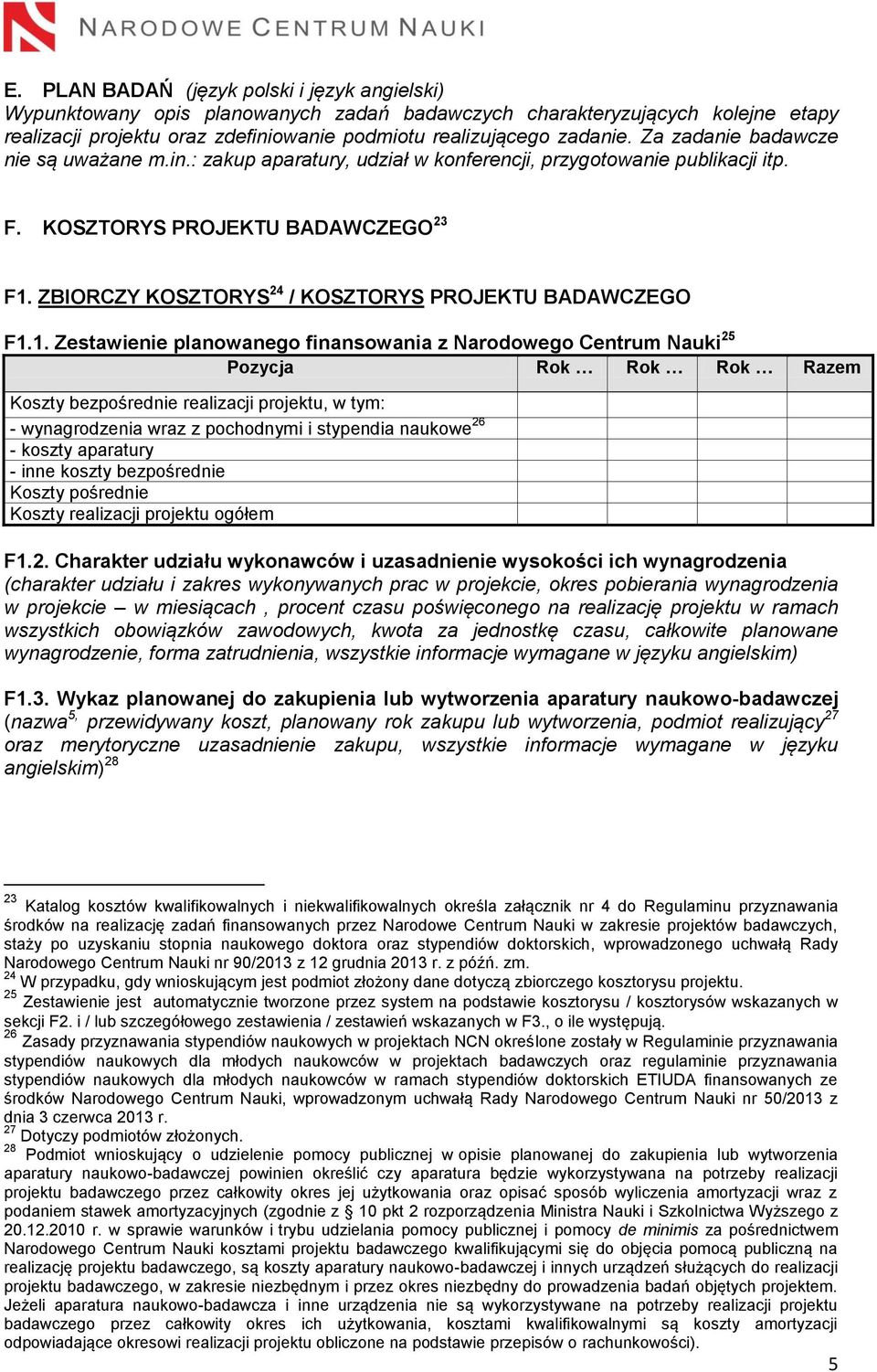 NARODOWE CENTRUM NAUKI

E. PLAN BADAŃ (język polski i język angielski)
Wypunktowany opis planowanych zadań badawczych charakteryzujących kolejne etapy realizacji projektu oraz zdefiniowanie podmiotu realizującego zadanie. Za zadanie badawcze nie są uważane m.in.: zakup aparatury, udział w konferencji, przygotowanie publikacji itp.

F. KOSZTORYS PROJEKTU BADAWCZEGO$^{23}$

F1. ZBIORCZY KOSZTORYS$^{24}$ / KOSZTORYS PROJEKTU BADAWCZEGO

F1.1. Zestawienie planowanego finansowania z Narodowego Centrum Nauki$^{25}$

| Pozycja | Rok … | Rok … | Rok … | Razem |
|---|---|---|---|---|
| Koszty bezpośrednie realizacji projektu, w tym: | | | | |
| - wynagrodzenia wraz z pochodnymi i stypendia naukowe$^{26}$ | | | | |
| - koszty aparatury | | | | |
| - inne koszty bezpośrednie | | | | |
| Koszty pośrednie | | | | |
| Koszty realizacji projektu ogółem | | | | |

F1.2. Charakter udziału wykonawców i uzasadnienie wysokości ich wynagrodzenia
(charakter udziału i zakres wykonywanych prac w projekcie, okres pobierania wynagrodzenia w projekcie – w miesiącach , procent czasu poświęconego na realizację projektu w ramach wszystkich obowiązków zawodowych, kwota za jednostkę czasu, całkowite planowane wynagrodzenie, forma zatrudnienia, wszystkie informacje wymagane w języku angielskim)

F1.3. Wykaz planowanej do zakupienia lub wytworzenia aparatury naukowo-badawczej (nazwa$^{5,}$ przewidywany koszt, planowany rok zakupu lub wytworzenia, podmiot realizujący$^{27}$ oraz merytoryczne uzasadnienie zakupu, wszystkie informacje wymagane w języku angielskim)$^{28}$

$^{23}$ Katalog kosztów kwalifikowalnych i niekwalifikowalnych określa załącznik nr 4 do Regulaminu przyznawania środków na realizację zadań finansowanych przez Narodowe Centrum Nauki w zakresie projektów badawczych, staży po uzyskaniu stopnia naukowego doktora oraz stypendiów doktorskich, wprowadzonego uchwałą Rady Narodowego Centrum Nauki nr 90/2013 z 12 grudnia 2013 r. z późń. zm.
$^{24}$ W przypadku, gdy wnioskującym jest podmiot złożony dane dotyczą zbiorczego kosztorysu projektu.
$^{25}$ Zestawienie jest automatycznie tworzone przez system na podstawie kosztorysu / kosztorysów wskazanych w sekcji F2. i / lub szczegółowego zestawienia / zestawień wskazanych w F3., o ile występują.
$^{26}$ Zasady przyznawania stypendiów naukowych w projektach NCN określone zostały w Regulaminie przyznawania stypendiów naukowych dla młodych naukowców w projektach badawczych oraz regulaminie przyznawania stypendiów naukowych dla młodych naukowców w ramach stypendiów doktorskich ETIUDA finansowanych ze środków Narodowego Centrum Nauki, wprowadzonym uchwałą Rady Narodowego Centrum Nauki nr 50/2013 z dnia 3 czerwca 2013 r.
$^{27}$ Dotyczy podmiotów złożonych.
$^{28}$ Podmiot wnioskujący o udzielenie pomocy publicznej w opisie planowanej do zakupienia lub wytworzenia aparatury naukowo-badawczej powinien określić czy aparatura będzie wykorzystywana na potrzeby realizacji projektu badawczego przez całkowity okres jej użytkowania oraz opisać sposób wyliczenia amortyzacji wraz z podaniem stawek amortyzacyjnych (zgodnie z § 10 pkt 2 rozporządzenia Ministra Nauki i Szkolnictwa Wyższego z 20.12.2010 r. w sprawie warunków i trybu udzielania pomocy publicznej i pomocy de minimis za pośrednictwem Narodowego Centrum Nauki kosztami projektu badawczego kwalifikującymi się do objęcia pomocą publiczną na realizację projektu badawczego, są koszty aparatury naukowo-badawczej i innych urządzeń służących do realizacji projektu badawczego, w zakresie niezbędnym i przez okres niezbędny do prowadzenia badań objętych projektem. Jeżeli aparatura naukowo-badawcza i inne urządzenia nie są wykorzystywane na potrzeby realizacji projektu badawczego przez całkowity okres ich użytkowania, kosztami kwalifikowalnymi są koszty amortyzacji odpowiadające okresowi realizacji projektu obliczone na podstawie przepisów o rachunkowości).

5